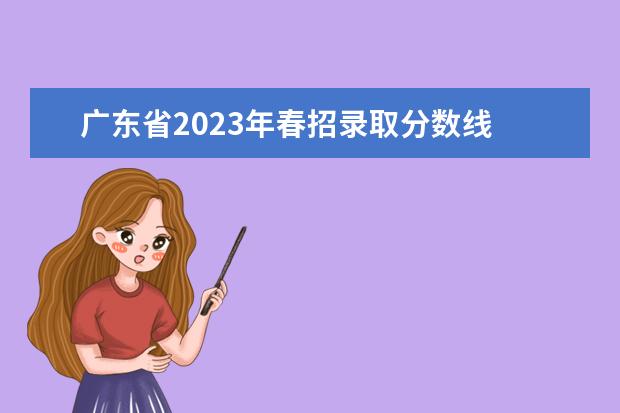 广东省2023年春招录取分数线